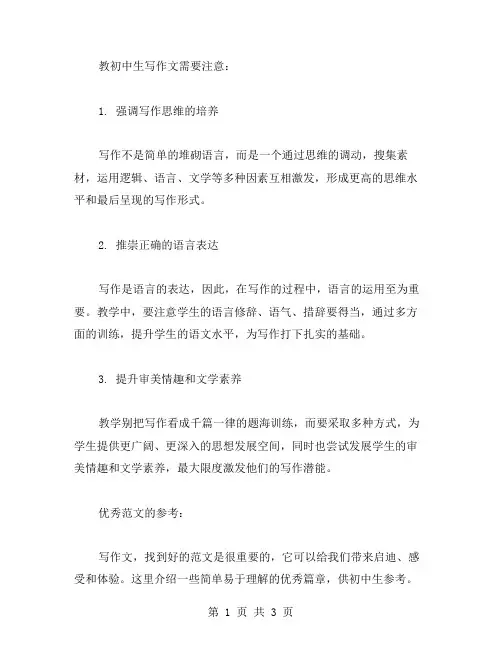 教初中生写作文需要注意：

1. 强调写作思维的培养

写作不是简单的堆砌语言，而是一个通过思维的调动，搜集素材，运用逻辑、语言、文学等多种因素互相激发，形成更高的思维水平和最后呈现的写作形式。

2. 推崇正确的语言表达

写作是语言的表达，因此，在写作的过程中，语言的运用至为重要。教学中，要注意学生的语言修辞、语气、措辞要得当，通过多方面的训练，提升学生的语文水平，为写作打下扎实的基础。

3. 提升审美情趣和文学素养

教学别把写作看成千篇一律的题海训练，而要采取多种方式，为学生提供更广阔、更深入的思想发展空间，同时也尝试发展学生的审美情趣和文学素养，最大限度激发他们的写作潜能。

优秀范文的参考：

写作文，找到好的范文是很重要的，它可以给我们带来启迪、感受和体验。这里介绍一些简单易于理解的优秀篇章，供初中生参考。

第 1 页 共 3 页